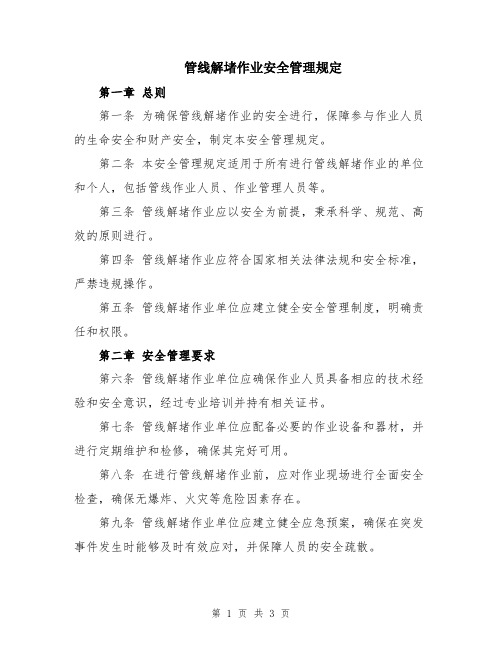 管线解堵作业安全管理规定

第一章 总则

第一条 为确保管线解堵作业的安全进行，保障参与作业人员的生命安全和财产安全，制定本安全管理规定。

第二条 本安全管理规定适用于所有进行管线解堵作业的单位和个人，包括管线作业人员、作业管理人员等。

第三条 管线解堵作业应以安全为前提，秉承科学、规范、高效的原则进行。

第四条 管线解堵作业应符合国家相关法律法规和安全标准，严禁违规操作。

第五条 管线解堵作业单位应建立健全安全管理制度，明确责任和权限。

第二章 安全管理要求

第六条 管线解堵作业单位应确保作业人员具备相应的技术经验和安全意识，经过专业培训并持有相关证书。

第七条 管线解堵作业单位应配备必要的作业设备和器材，并进行定期维护和检修，确保其完好可用。

第八条 在进行管线解堵作业前，应对作业现场进行全面安全检查，确保无爆炸、火灾等危险因素存在。

第九条 管线解堵作业单位应建立健全应急预案，确保在突发事件发生时能够及时有效应对，并保障人员的安全疏散。

第 1 页 共 3 页